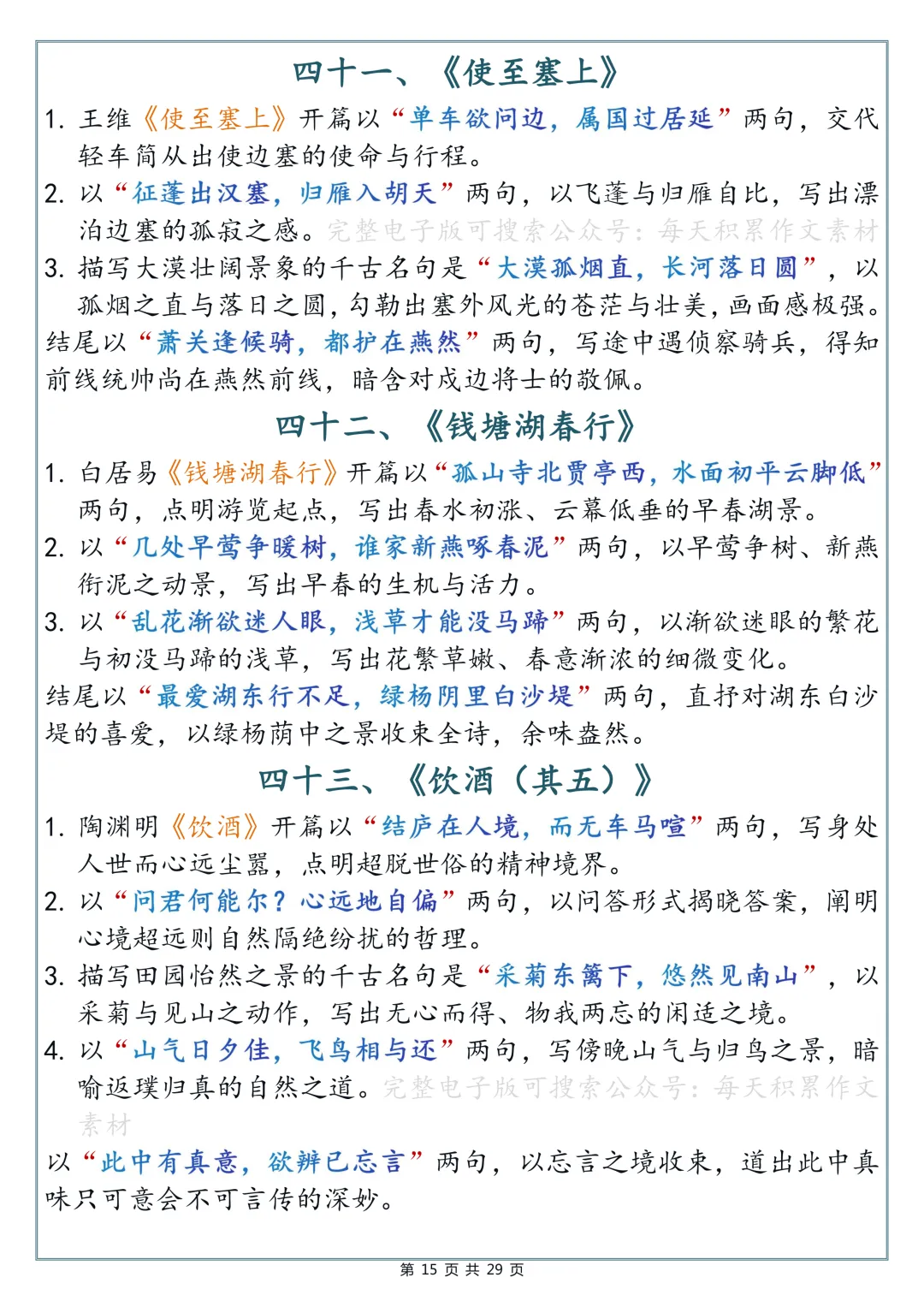 四十一、《使至塞上》

1. 王维《使至塞上》开篇以“单车欲问边，属国过居延”两句，交代轻车简从出使边塞的使命与行程。

2. 以“征蓬出汉塞，归雁入胡天”两句，以飞蓬与归雁自比，写出漂泊边塞的孤寂之感。完整电子版可搜索公众号：每天积累作文素材

3. 描写大漠壮阔景象的千古名句是“大漠孤烟直，长河落日圆”，以孤烟之直与落日之圆，勾勒出塞外风光的苍茫与壮美，画面感极强。

结尾以“萧关逢候骑，都护在燕然”两句，写途中遇侦察骑兵，得知前线统帅尚在燕然前线，暗含对戍边将士的敬佩。

四十二、《钱塘湖春行》

1. 白居易《钱塘湖春行》开篇以“孤山寺北贾亭西，水面初平云脚低”两句，点明游览起点，写出春水初涨、云幕低垂的早春湖景。

2. 以“几处早莺争暖树，谁家新燕啄春泥”两句，以早莺争树、新燕衔泥之动景，写出早春的生机与活力。

3. 以“乱花渐欲迷人眼，浅草才能没马蹄”两句，以渐欲迷眼的繁花与初没马蹄的浅草，写出花繁草嫩、春意渐浓的细微变化。

结尾以“最爱湖东行不足，绿杨阴里白沙堤”两句，直抒对湖东白沙堤的喜爱，以绿杨荫中之景收束全诗，余味盎然。

四十三、《饮酒（其五）》

1. 陶渊明《饮酒》开篇以“结庐在人境，而无车马喧”两句，写身处人世而心远尘嚣，点明超脱世俗的精神境界。

2. 以“问君何能尔？心远地自偏”两句，以问答形式揭晓答案，阐明心境超远则自然隔绝纷扰的哲理。

3. 描写田园怡然之景的千古名句是“采菊东篱下，悠然见南山”，以采菊与见山之动作，写出无心而得、物我两忘的闲适之境。

4. 以“山气日夕佳，飞鸟相与还”两句，写傍晚山气与归鸟之景，暗喻返璞归真的自然之道。完整电子版可搜索公众号：每天积累作文素材

以“此中有真意，欲辨已忘言”两句，以忘言之境收束，道出此中真味只可意会不可言传的深妙。

第 15 页 共 29 页